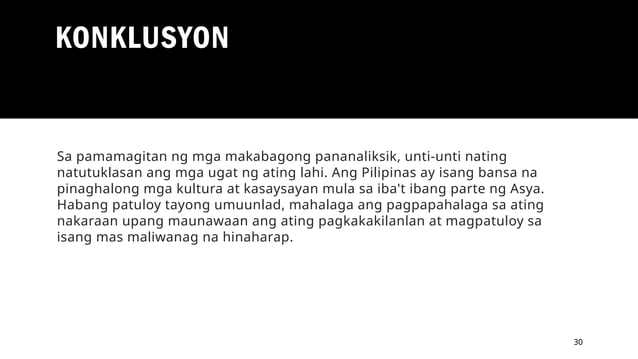 KONKLUSYON

Sa pamamagitan ng mga makabagong pananaliksik, unti-unti nating natutuklasan ang mga ugat ng ating lahi. Ang Pilipinas ay isang bansa na pinaghalong mga kultura at kasaysayan mula sa iba't ibang parte ng Asya. Habang patuloy tayong umuunlad, mahalaga ang pagpapahalaga sa ating nakaraan upang maunawaan ang ating pagkakakilanlan at magpatuloy sa isang mas maliwanag na hinaharap.

30